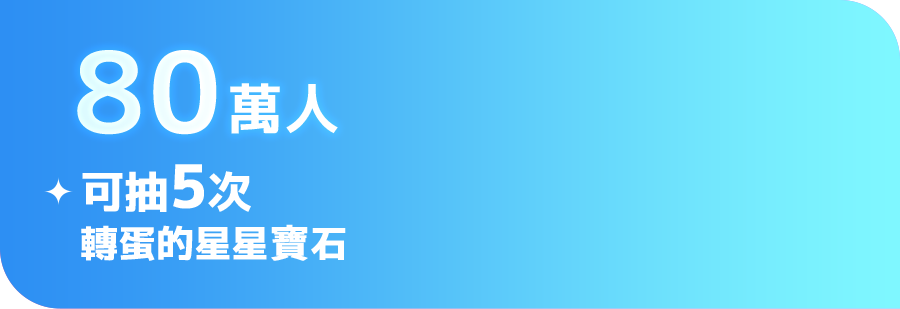 80萬人

可抽5次
轉蛋的星星寶石